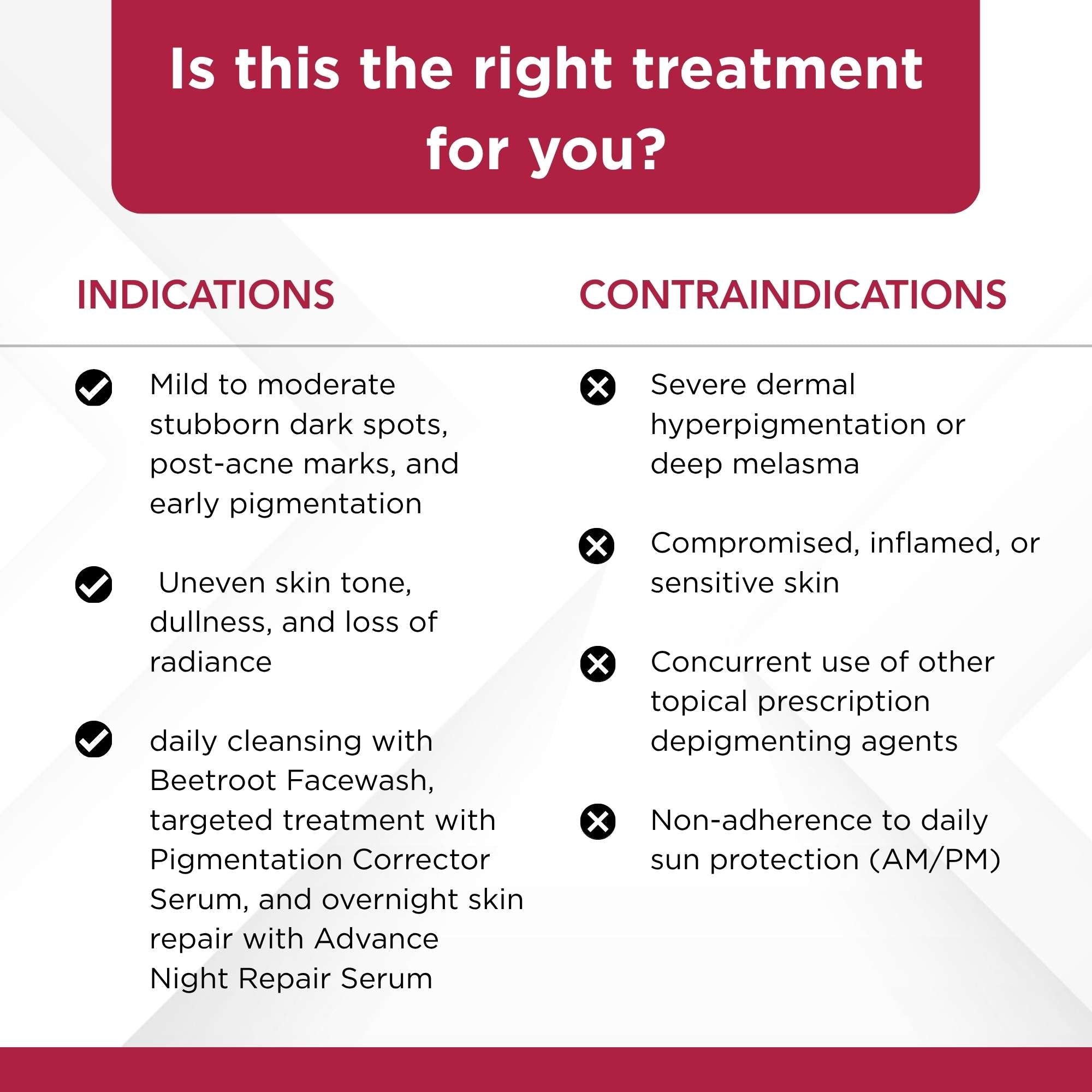 Is this the right treatment for you?

INDICATIONS

Mild to moderate stubborn dark spots, post-acne marks, and early pigmentation

Uneven skin tone, dullness, and loss of radiance

daily cleansing with Beetroot Facewash, targeted treatment with Pigmentation Corrector Serum, and overnight skin repair with Advance Night Repair Serum

CONTRAINDICATIONS

Severe dermal hyperpigmentation or deep melasma

Compromised, inflamed, or sensitive skin

Concurrent use of other topical prescription depigmenting agents

Non-adherence to daily sun protection (AM/PM)